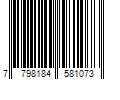 7 798184 581073